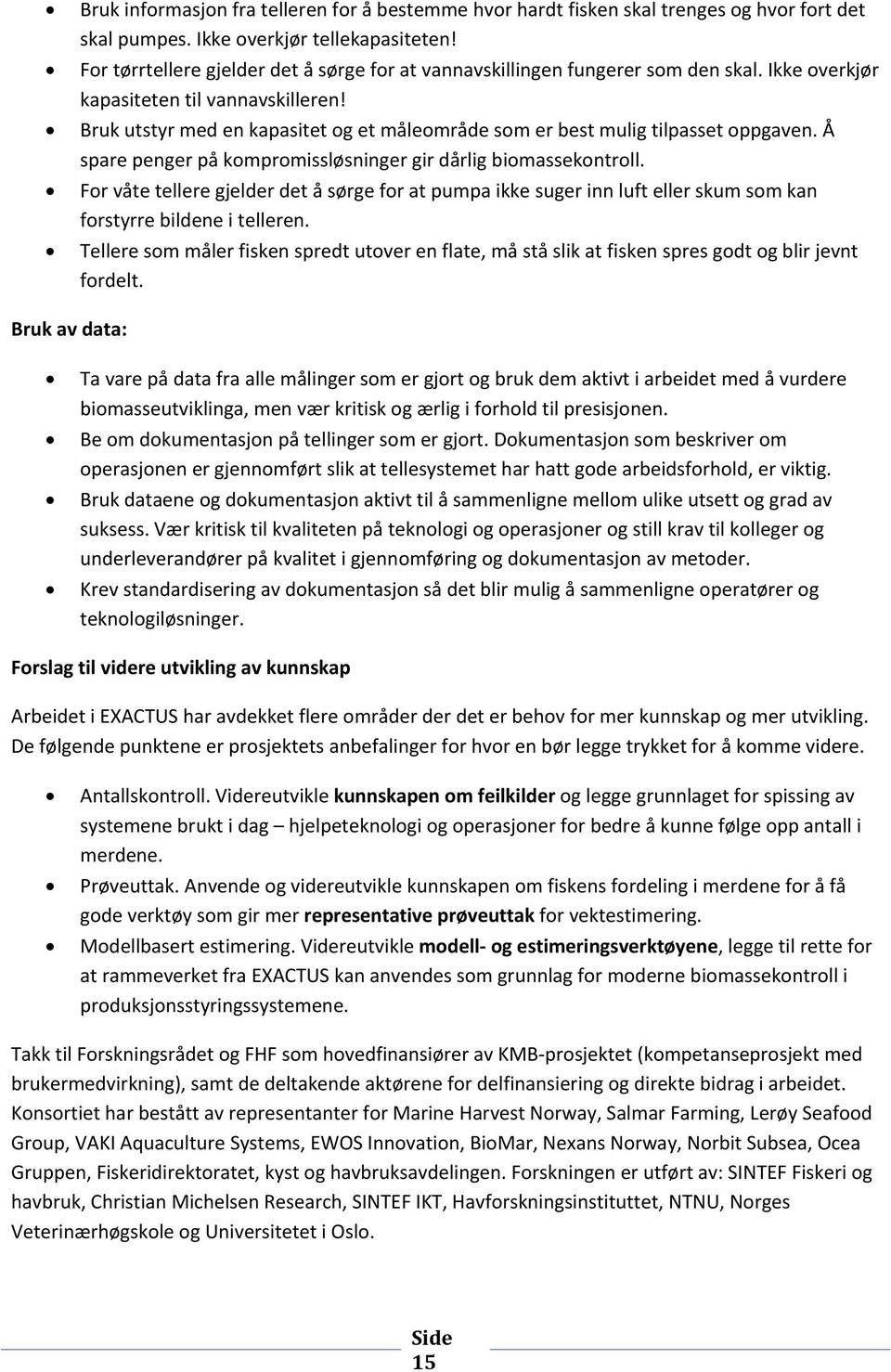 • Bruk informasjon fra telleren for å bestemme hvor hardt fisken skal trenges og hvor fort det skal pumpes. Ikke overkjør tellekapasiteten!
• For tørrtellere gjelder det å sørge for at vannavskillingen fungerer som den skal. Ikke overkjør kapasiteten til vannavskilleren!
• Bruk utstyr med en kapasitet og et måleområde som er best mulig tilpasset oppgaven. Å spare penger på kompromissløsninger gir dårlig biomassekontroll.
• For våte tellere gjelder det å sørge for at pumpa ikke suger inn luft eller skum som kan forstyrre bildene i telleren.
• Tellere som måler fisken spredt utover en flate, må stå slik at fisken spres godt og blir jevnt fordelt.

Bruk av data:

• Ta vare på data fra alle målinger som er gjort og bruk dem aktivt i arbeidet med å vurdere biomasseutviklinga, men vær kritisk og ærlig i forhold til presisjonen.
• Be om dokumentasjon på tellinger som er gjort. Dokumentasjon som beskriver om operasjonen er gjennomført slik at tellesystemet har hatt gode arbeidsforhold, er viktig.
• Bruk dataene og dokumentasjon aktivt til å sammenligne mellom ulike utsett og grad av suksess. Vær kritisk til kvaliteten på teknologi og operasjoner og still krav til kolleger og underleverandører på kvalitet i gjennomføring og dokumentasjon av metoder.
• Krev standardisering av dokumentasjon så det blir mulig å sammenligne operatører og teknologiløsninger.

Forslag til videre utvikling av kunnskap

Arbeidet i EXACTUS har avdekket flere områder der det er behov for mer kunnskap og mer utvikling. De følgende punktene er prosjektets anbefalinger for hvor en bør legge trykket for å komme videre.

• Antallskontroll. Videreutvikle kunnskapen om feilkilder og legge grunnlaget for spissing av systemene brukt i dag – hjelpeteknologi og operasjoner for bedre å kunne følge opp antall i merdene.
• Prøveuttak. Anvende og videreutvikle kunnskapen om fiskens fordeling i merdene for å få gode verktøy som gir mer representative prøveuttak for vektestimering.
• Modellbasert estimering. Videreutvikle modell- og estimeringsverktøyene, legge til rette for at rammeverket fra EXACTUS kan anvendes som grunnlag for moderne biomassekontroll i produksjonsstyringssystemene.

Takk til Forskningsrådet og FHF som hovedfinansiører av KMB-prosjektet (kompetanseprosjekt med brukermedvirkning), samt de deltakende aktørene for delfinansiering og direkte bidrag i arbeidet. Konsortiet har bestått av representanter for Marine Harvest Norway, Salmar Farming, Lerøy Seafood Group, VAKI Aquaculture Systems, EWOS Innovation, BioMar, Nexans Norway, Norbit Subsea, Ocea Gruppen, Fiskeridirektoratet, kyst og havbruksavdelingen. Forskningen er utført av: SINTEF Fiskeri og havbruk, Christian Michelsen Research, SINTEF IKT, Havforskningsinstituttet, NTNU, Norges Veterinærhøgskole og Universitetet i Oslo.

Side 15